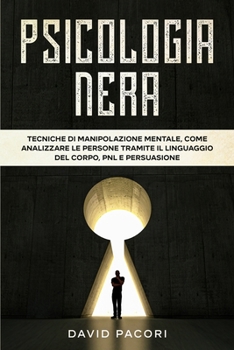 PSICOLOGIA NERA

TECNICHE DI MANIPOLAZIONE MENTALE, COME ANALIZZARE LE PERSONE TRAMITE IL LINGUAGGIO DEL CORPO, PNL E PERSUASIONE

DAVID PACORI